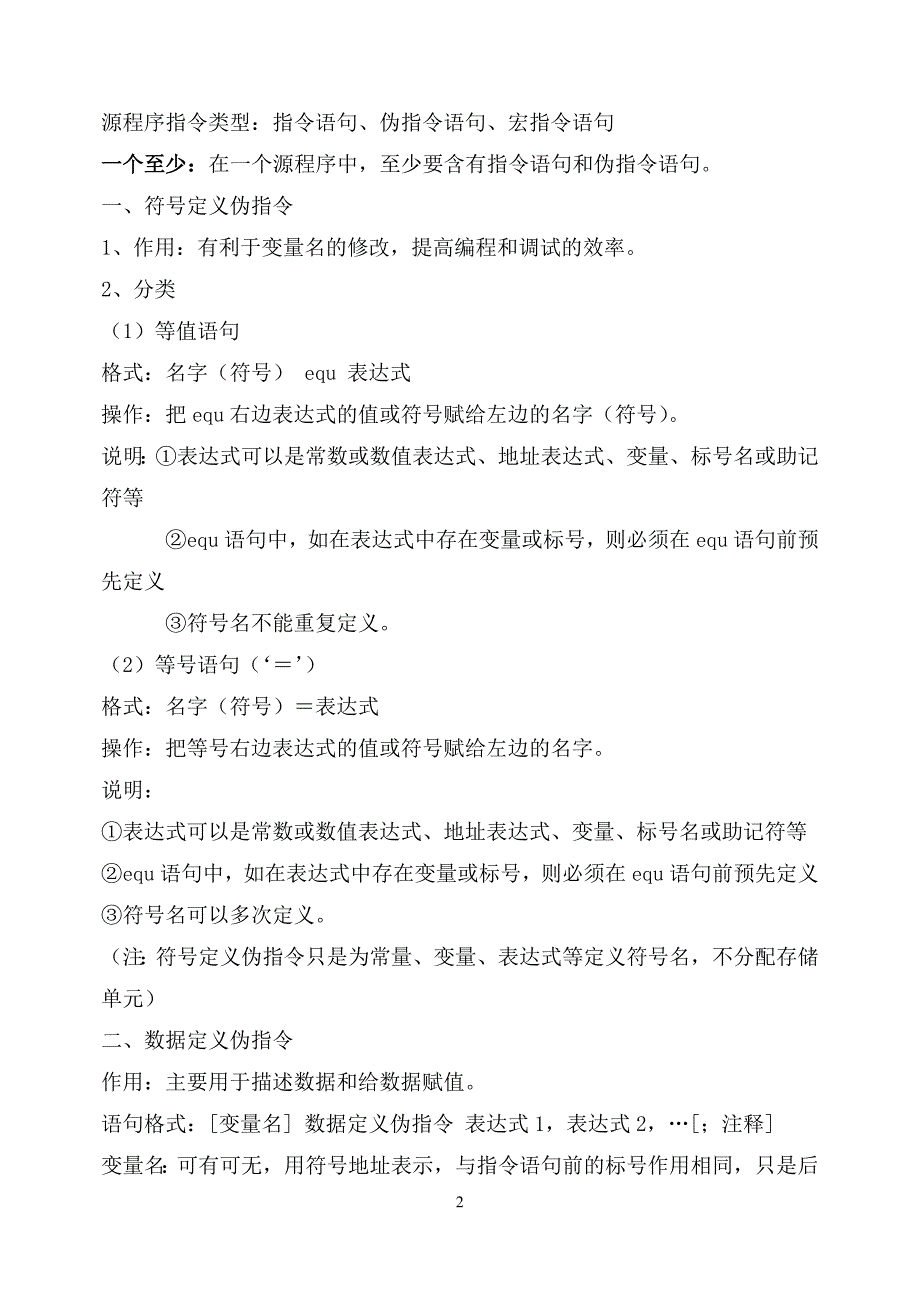 源程序指令类型：指令语句、伪指令语句、宏指令语句

一个至少：在一个源程序中，至少要含有指令语句和伪指令语句。

一、符号定义伪指令

1、作用：有利于变量名的修改，提高编程和调试的效率。

2、分类

（1）等值语句

格式：名字（符号） equ 表达式

操作：把 equ 右边表达式的值或符号赋给左边的名字（符号）。

说明：①表达式可以是常数或数值表达式、地址表达式、变量、标号名或助记符等

②equ 语句中，如在表达式中存在变量或标号，则必须在 equ 语句前预先定义

③符号名不能重复定义。

（2）等号语句（‘＝’）

格式：名字（符号）＝表达式

操作：把等号右边表达式的值或符号赋给左边的名字。

说明：

①表达式可以是常数或数值表达式、地址表达式、变量、标号名或助记符等
②equ 语句中，如在表达式中存在变量或标号，则必须在 equ 语句前预先定义
③符号名可以多次定义。

（注：符号定义伪指令只是为常量、变量、表达式等定义符号名，不分配存储单元）

二、数据定义伪指令

作用：主要用于描述数据和给数据赋值。

语句格式：［变量名］ 数据定义伪指令 表达式 1，表达式 2，…［；注释］

变量名：可有可无，用符号地址表示，与指令语句前的标号作用相同，只是后

2